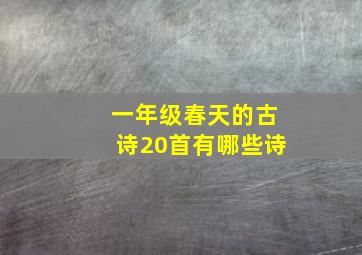 一年级春天的古诗20首有哪些诗